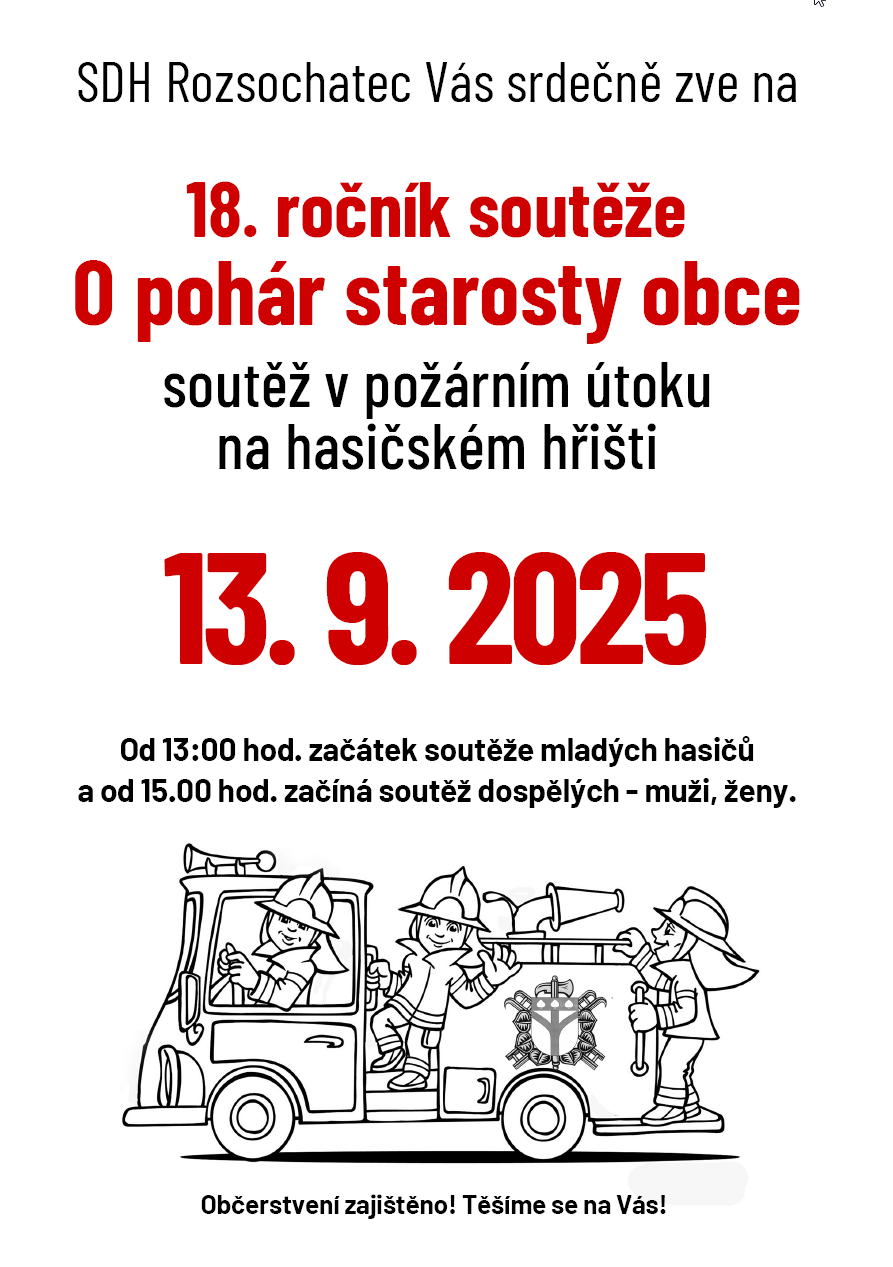 SDH Rozsochatec Vás srdečně zve na

18. ročník soutěže
O pohár starosty obce

soutěž v požárním útoku
na hasičském hřišti

13. 9. 2025

Od 13:00 hod. začátek soutěže mladých hasičů
a od 15.00 hod. začíná soutěž dospělých - muži, ženy.

Občerstvení zajištěno! Těšíme se na Vás!